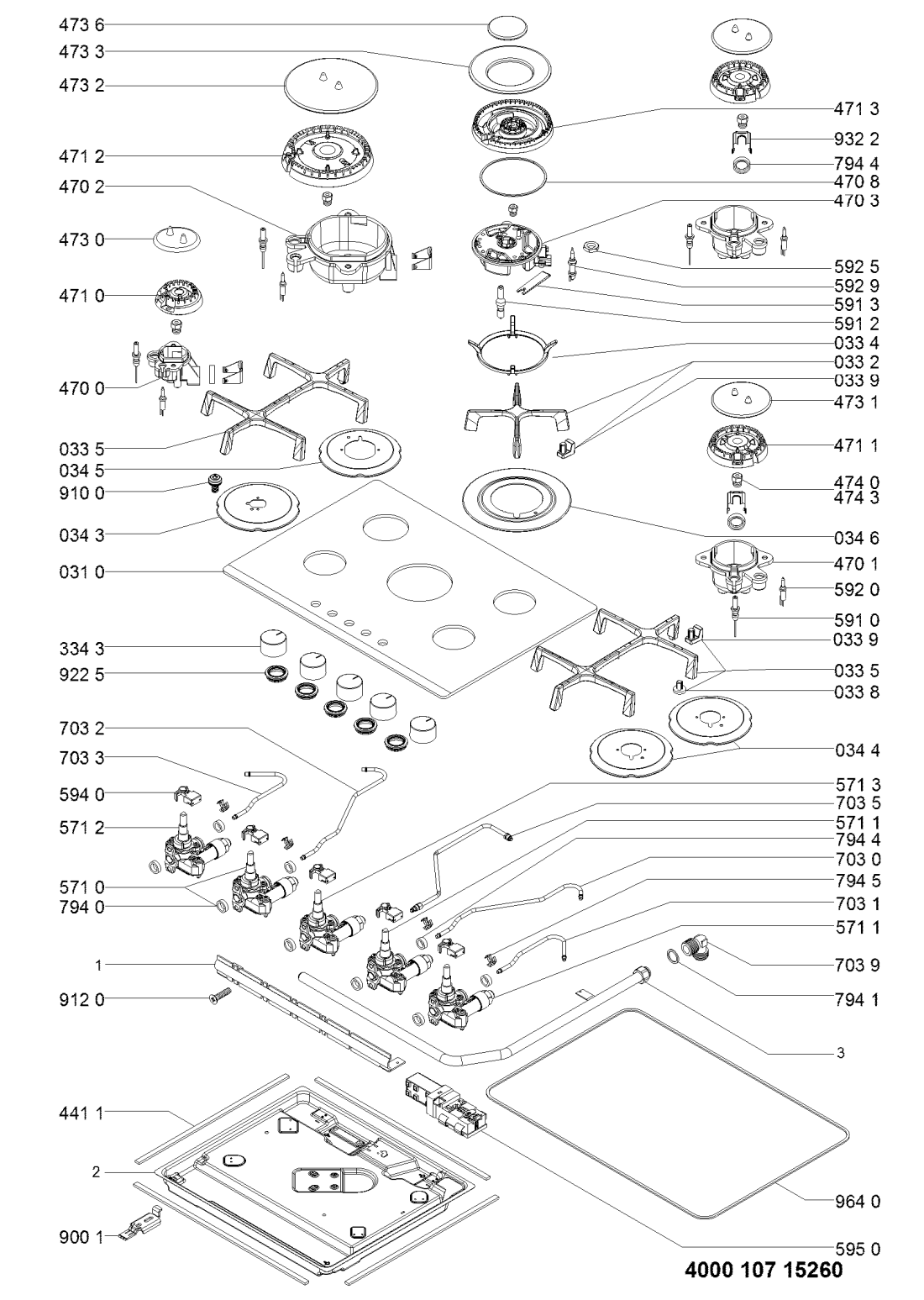 473 6
473 3
473 2
471 2
470 2
473 0
471 0
470 0
033 5
034 5
910 0
034 3
031 0
334 3
922 5
703 2
703 3
594 0
571 2
571 0
794 0
1
912 0
441 1
2
900 1

471 3
932 2
794 4
470 8
470 3
592 5
592 9
591 3
591 2
033 4
033 2
033 9
473 1
471 1
474 0
474 3
034 6
470 1
592 0
591 0
033 9
033 5
033 8
034 4
571 3
703 5
571 1
794 4
703 0
794 5
703 1
571 1
703 9
794 1
3
964 0
595 0

4000 107 15260